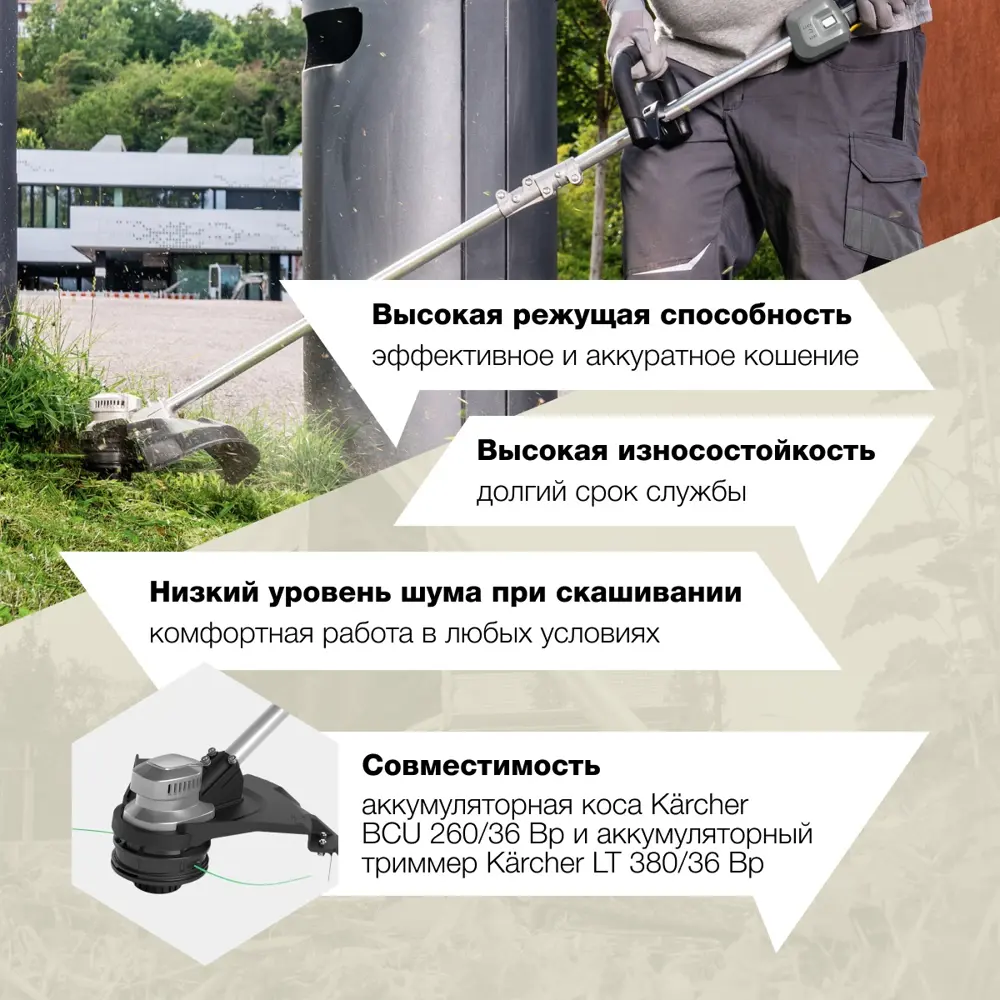 Высокая режущая способность
эффективное и аккуратное кошение

Высокая износостойкость
долгий срок службы

Низкий уровень шума при скашивании
комфортная работа в любых условиях

Совместимость
аккумуляторная коса Kärcher BCU 260/36 Bp и аккумуляторный триммер Kärcher LT 380/36 Bp